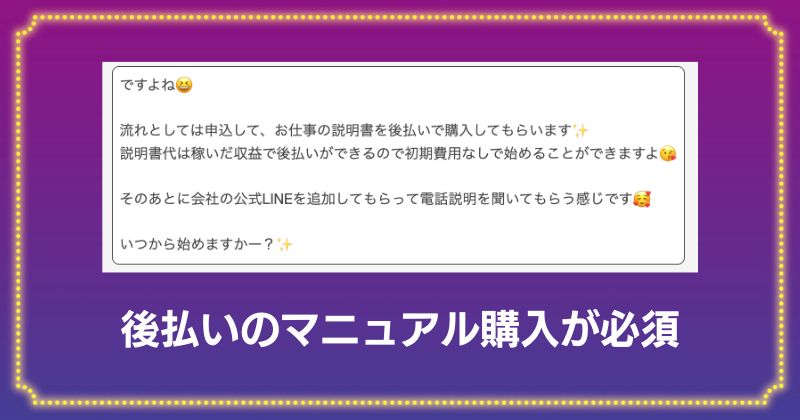 ですよね😆

流れとしては申込して、お仕事の説明書を後払いで購入してもらいます✨
説明書代は稼いだ収益で後払いができるので初期費用なしで始めることができますよ😘

そのあとに会社の公式LINEを追加してもらって電話説明を聞いてもらう感じです🥰

いつから始めますかー？✨

後払いのマニュアル購入が必須